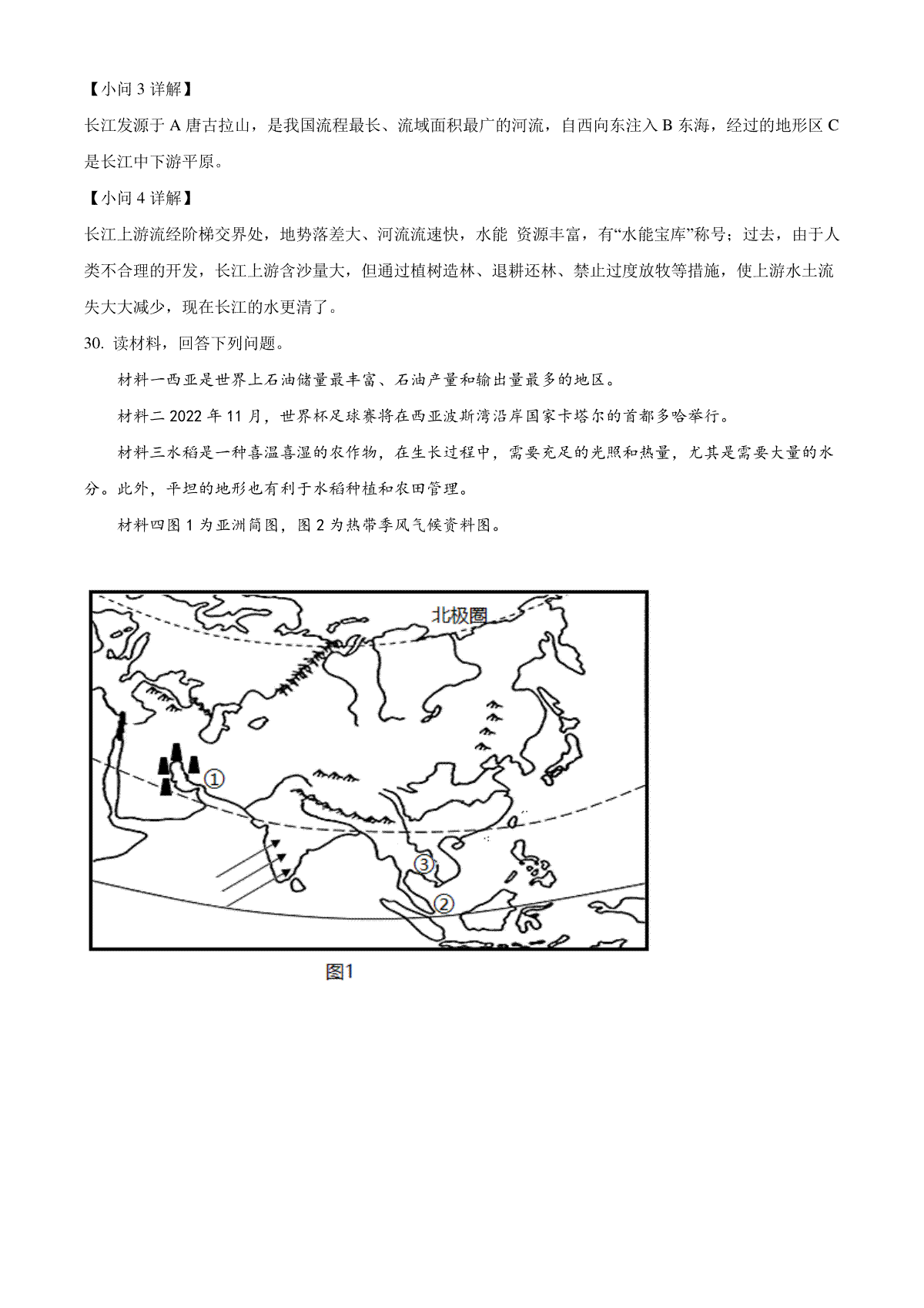 【小问 3 详解】

长江发源于 A 唐古拉山，是我国流程最长、流域面积最广的河流，自西向东注入 B 东海，经过的地形区 C 是长江中下游平原。

【小问 4 详解】

长江上游流经阶梯交界处，地势落差大、河流流速快，水能 资源丰富，有“水能宝库”称号；过去，由于人类不合理的开发，长江上游含沙量大，但通过植树造林、退耕还林、禁止过度放牧等措施，使上游水土流失大大减少，现在长江的水更清了。

30. 读材料，回答下列问题。

材料一西亚是世界上石油储量最丰富、石油产量和输出量最多的地区。

材料二 2022 年 11 月，世界杯足球赛将在西亚波斯湾沿岸国家卡塔尔的首都多哈举行。

材料三水稻是一种喜温喜湿的农作物，在生长过程中，需要充足的光照和热量，尤其是需要大量的水分。此外，平坦的地形也有利于水稻种植和农田管理。

材料四图 1 为亚洲简图，图 2 为热带季风气候资料图。

北极圈

①

③

②

图1